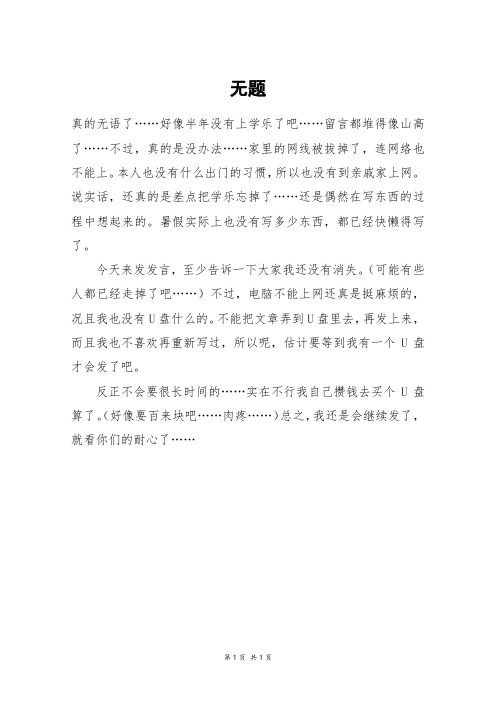 无题

真的无语了……好像半年没有上学乐了吧……留言都堆得像山高了……不过，真的是没办法……家里的网线被拔掉了，连网络也不能上。本人也没有什么出门的习惯，所以也没有到亲戚家上网。说实话，还真的是差点把学乐忘掉了……还是偶然在写东西的过程中想起来的。暑假实际上也没有写多少东西，都已经快懒得写了。

今天来发发言，至少告诉一下大家我还没有消失。（可能有些人都已经走掉了吧……）不过，电脑不能上网还真是挺麻烦的，况且我也没有U盘什么的。不能把文章弄到U盘里去，再发上来，而且我也不喜欢再重新写过，所以呢，估计要等到我有一个U盘才会发了吧。

反正不会要很长时间的……实在不行我自己攒钱去买个U盘算了。（好像要百来块吧……肉疼……）总之，我还是会继续发了，就看你们的耐心了……

第1页 共1页